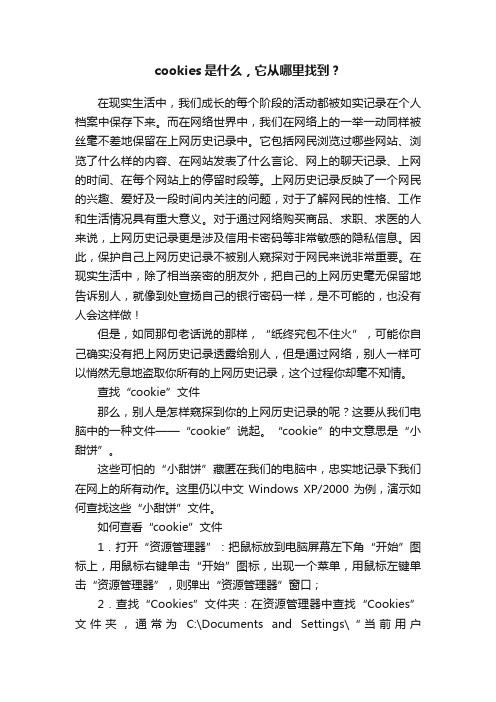 cookies是什么，它从哪里找到？

在现实生活中，我们成长的每个阶段的活动都被如实记录在个人档案中保存下来。而在网络世界中，我们在网络上的一举一动同样被丝毫不差地保留在上网历史记录中。它包括网民浏览过哪些网站、浏览了什么样的内容、在网站发表了什么言论、网上的聊天记录、上网的时间、在每个网站上的停留时段等。上网历史记录反映了一个网民的兴趣、爱好及一段时间内关注的问题，对于了解网民的性格、工作和生活情况具有重大意义。对于通过网络购买商品、求职、求医的人来说，上网历史记录更是涉及信用卡密码等非常敏感的隐私信息。因此，保护自己上网历史记录不被别人窥探对于网民来说非常重要。在现实生活中，除了相当亲密的朋友外，把自己的上网历史毫无保留地告诉别人，就像到处宣扬自己的银行密码一样，是不可能的，也没有人会这样做！

但是，如同那句老话说的那样，“纸终究包不住火”，可能你自己确实没有把上网历史记录透露给别人，但是通过网络，别人一样可以悄然无息地盗取你所有的上网历史记录，这个过程你却毫不知情。

查找“cookie”文件

那么，别人是怎样窥探到你的上网历史记录的呢？这要从我们电脑中的一种文件——“cookie”说起。“cookie”的中文意思是“小甜饼”。

这些可怕的“小甜饼”藏匿在我们的电脑中，忠实地记录下我们在网上的所有动作。这里仍以中文 Windows XP/2000 为例，演示如何查找这些“小甜饼”文件。

如何查看“cookie”文件

1．打开“资源管理器”：把鼠标放到电脑屏幕左下角“开始”图标上，用鼠标右键单击“开始”图标，出现一个菜单，用鼠标左键单击“资源管理器”，则弹出“资源管理器”窗口；

2．查找“Cookies”文件夹：在资源管理器中查找“Cookies”文件夹，通常为 C:\Documents and Settings\“当前用户